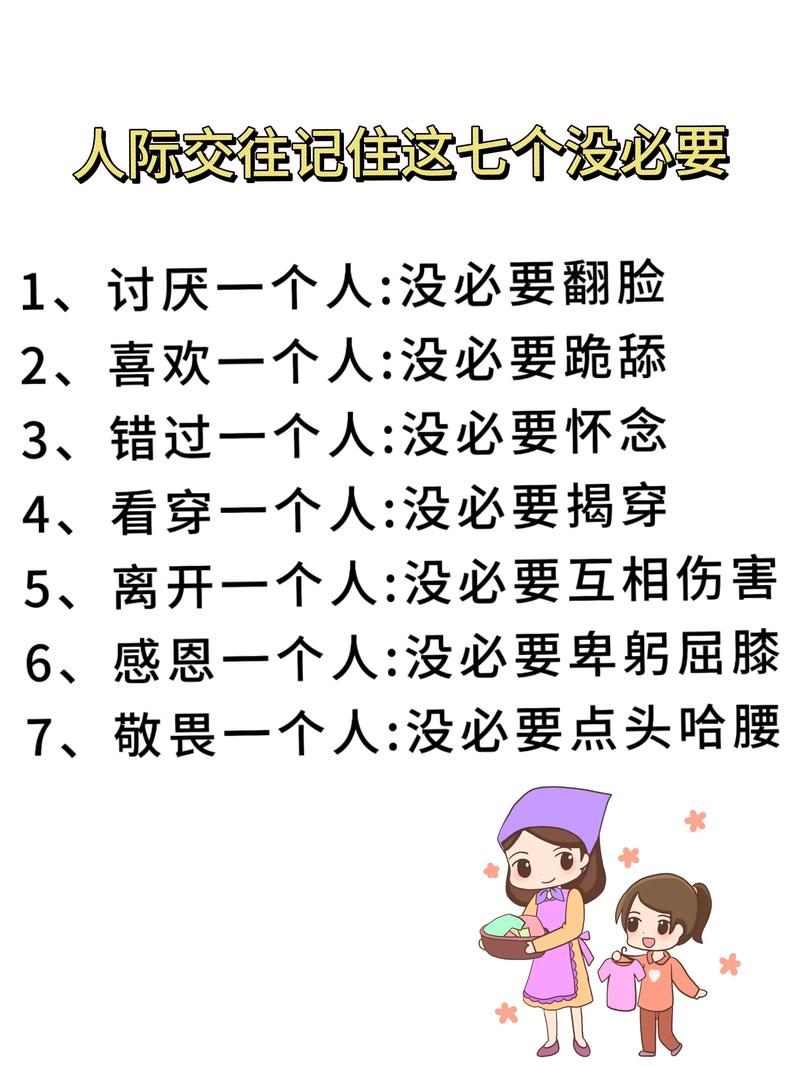 人际交往记住这七个没必要

1、讨厌一个人:没必要翻脸
2、喜欢一个人:没必要跪舔
3、错过一个人:没必要怀念
4、看穿一个人:没必要揭穿
5、离开一个人:没必要互相伤害
6、感恩一个人:没必要卑躬屈膝
7、敬畏一个人:没必要点头哈腰